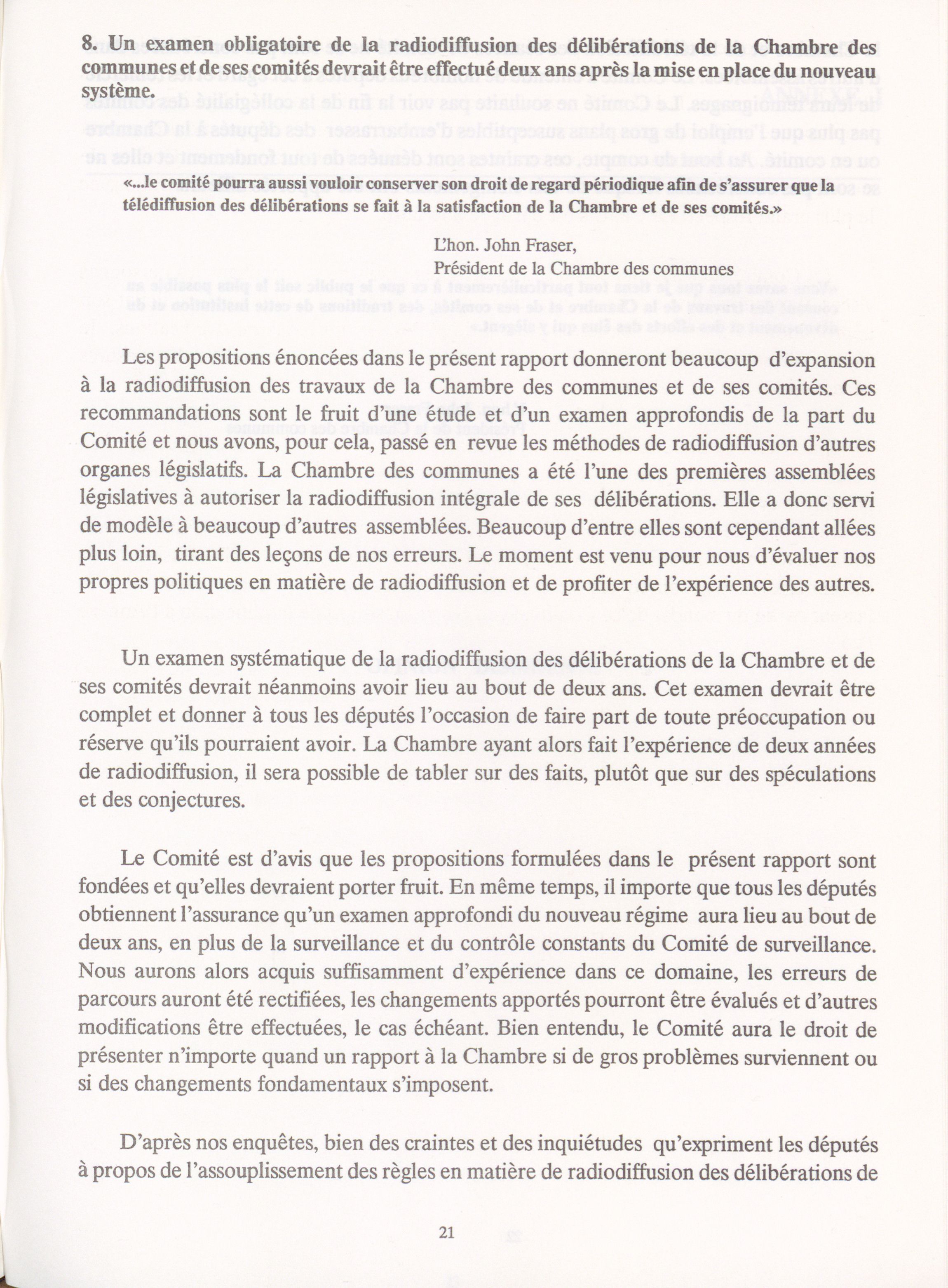 8. Un examen obligatoire de la radiodiffusion des délibérations de la Chambre des communes et de ses comités devrait être effectué deux ans après la mise en place du nouveau système.

«...le comité pourra aussi vouloir conserver son droit de regard périodique afin de s'assurer que la télédiffusion des délibérations se fait à la satisfaction de la Chambre et de ses comités.»

L'hon. John Fraser,
Président de la Chambre des communes

Les propositions énoncées dans le présent rapport donneront beaucoup d'expansion à la radiodiffusion des travaux de la Chambre des communes et de ses comités. Ces recommandations sont le fruit d'une étude et d'un examen approfondis de la part du Comité et nous avons, pour cela, passé en revue les méthodes de radiodiffusion d'autres organes législatifs. La Chambre des communes a été l'une des premières assemblées législatives à autoriser la radiodiffusion intégrale de ses délibérations. Elle a donc servi de modèle à beaucoup d'autres assemblées. Beaucoup d'entre elles sont cependant allées plus loin, tirant des leçons de nos erreurs. Le moment est venu pour nous d'évaluer nos propres politiques en matière de radiodiffusion et de profiter de l'expérience des autres.

Un examen systématique de la radiodiffusion des délibérations de la Chambre et de ses comités devrait néanmoins avoir lieu au bout de deux ans. Cet examen devrait être complet et donner à tous les députés l'occasion de faire part de toute préoccupation ou réserve qu'ils pourraient avoir. La Chambre ayant alors fait l'expérience de deux années de radiodiffusion, il sera possible de tabler sur des faits, plutôt que sur des spéculations et des conjectures.

Le Comité est d'avis que les propositions formulées dans le présent rapport sont fondées et qu'elles devraient porter fruit. En même temps, il importe que tous les députés obtiennent l'assurance qu'un examen approfondi du nouveau régime aura lieu au bout de deux ans, en plus de la surveillance et du contrôle constants du Comité de surveillance. Nous aurons alors acquis suffisamment d'expérience dans ce domaine, les erreurs de parcours auront été rectifiées, les changements apportés pourront être évalués et d'autres modifications être effectuées, le cas échéant. Bien entendu, le Comité aura le droit de présenter n'importe quand un rapport à la Chambre si de gros problèmes surviennent ou si des changements fondamentaux s'imposent.

D'après nos enquêtes, bien des craintes et des inquiétudes qu'expriment les députés à propos de l'assouplissement des règles en matière de radiodiffusion des délibérations de

21